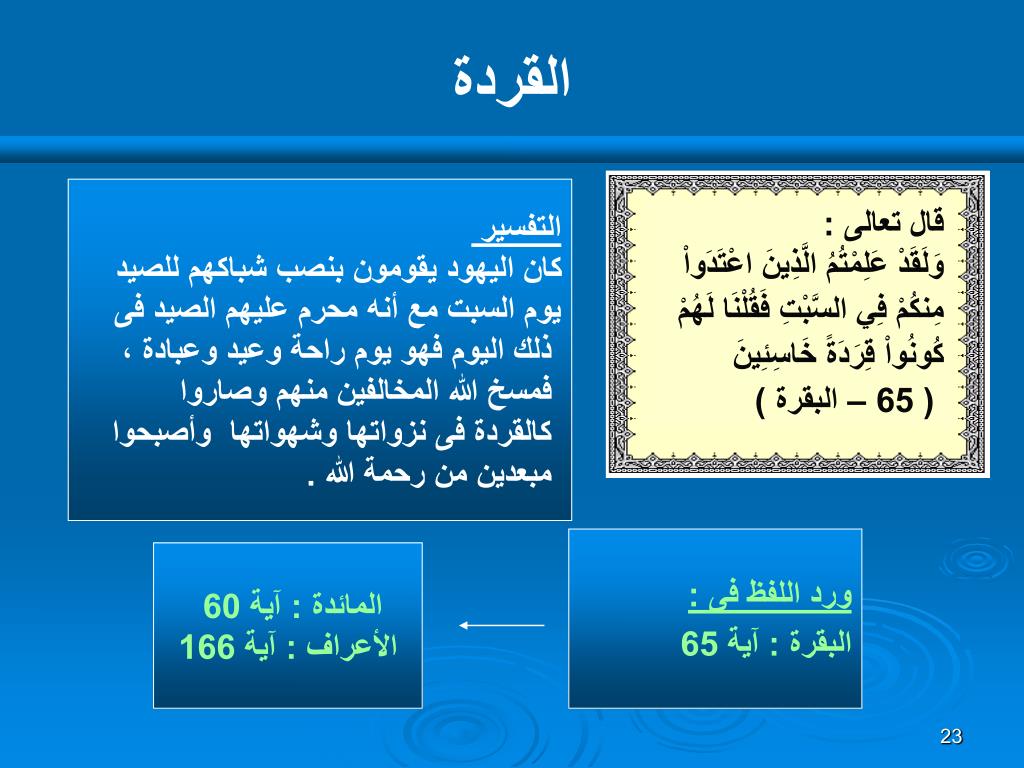 القردة

قال تعالى :
وَلَقَدْ عَلِمْتُمُ الَّذِينَ اعْتَدَواْ مِنكُمْ فِي السَّبْتِ فَقُلْنَا لَهُمْ كُونُواْ قِرَدَةً خَاسِئِينَ
( 65 – البقرة )

التفسير
كان اليهود يقومون بنصب شباكهم للصيد يوم السبت مع أنه محرم عليهم الصيد فى ذلك اليوم فهو يوم راحة وعيد وعبادة ، فمسخ الله المخالفين منهم وصاروا كالقردة فى نزواتها وشهواتها وأصبحوا مبعدين من رحمة الله .

ورد اللفظ فى :
البقرة : آية 65

المائدة : آية 60
الأعراف : آية 166

23